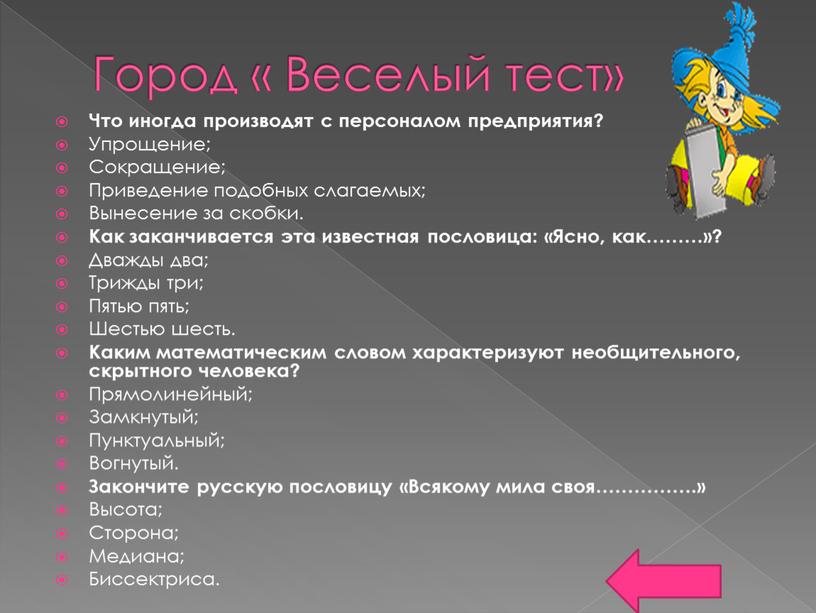 Город « Веселый тест»

Что иногда производят с персоналом предприятия?
Упрощение;
Сокращение;
Приведение подобных слагаемых;
Вынесение за скобки.
Как заканчивается эта известная пословица: «Ясно, как………»?
Дважды два;
Трижды три;
Пятью пять;
Шестью шесть.
Каким математическим словом характеризуют необщительного, скрытного человека?
Прямолинейный;
Замкнутый;
Пунктуальный;
Вогнутый.
Закончите русскую пословицу «Всякому мила своя…………….»
Высота;
Сторона;
Медиана;
Биссектриса.